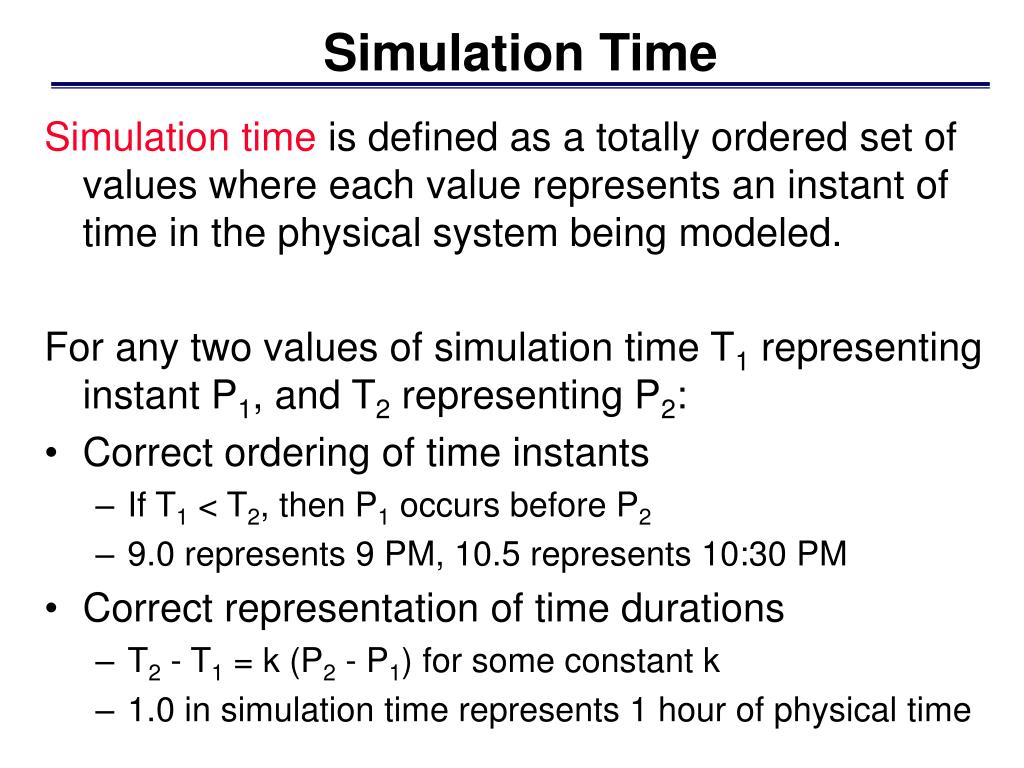 Simulation Time

Simulation time is defined as a totally ordered set of values where each value represents an instant of time in the physical system being modeled.

For any two values of simulation time $T_1$ representing instant $P_1$, and $T_2$ representing $P_2$:

• Correct ordering of time instants
– If $T_1 < T_2$, then $P_1$ occurs before $P_2$
– 9.0 represents 9 PM, 10.5 represents 10:30 PM
• Correct representation of time durations
– $T_2 - T_1 = k (P_2 - P_1)$ for some constant k
– 1.0 in simulation time represents 1 hour of physical time